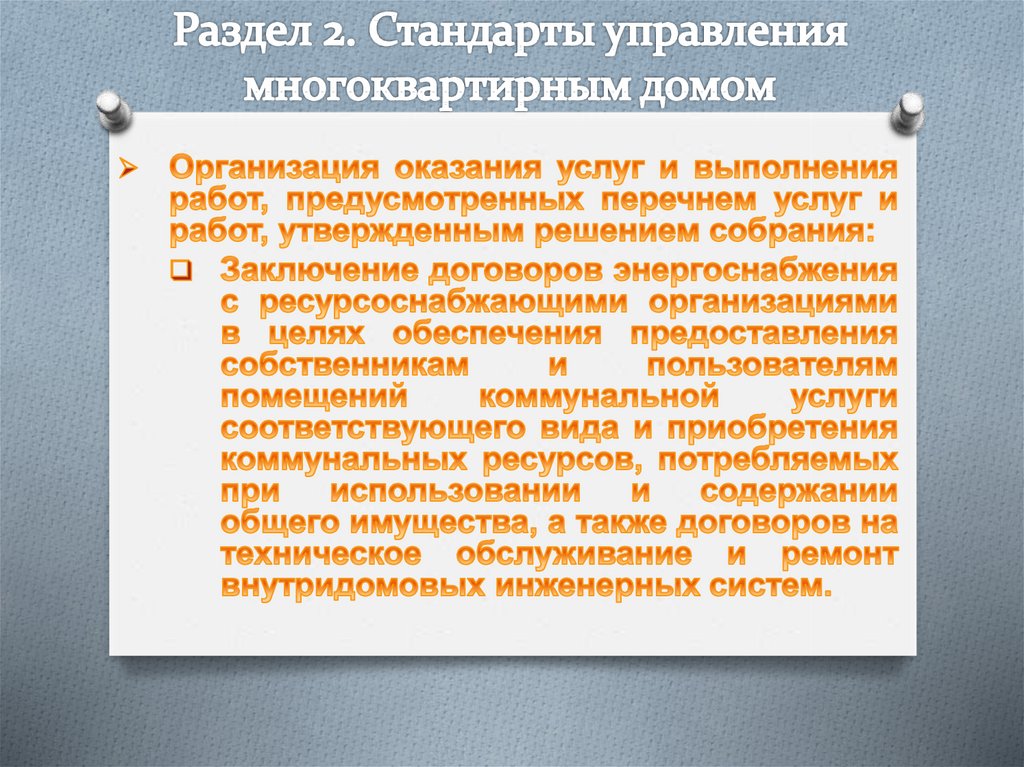 Раздел 2. Стандарты управления многоквартирным домом

Организация оказания услуг и выполнения работ, предусмотренных перечнем услуг и работ, утвержденным решением собрания:

Заключение договоров энергоснабжения с ресурсоснабжающими организациями в целях обеспечения предоставления собственникам и пользователям помещений коммунальной услуги соответствующего вида и приобретения коммунальных ресурсов, потребляемых при использовании и содержании общего имущества, а также договоров на техническое обслуживание и ремонт внутридомовых инженерных систем.